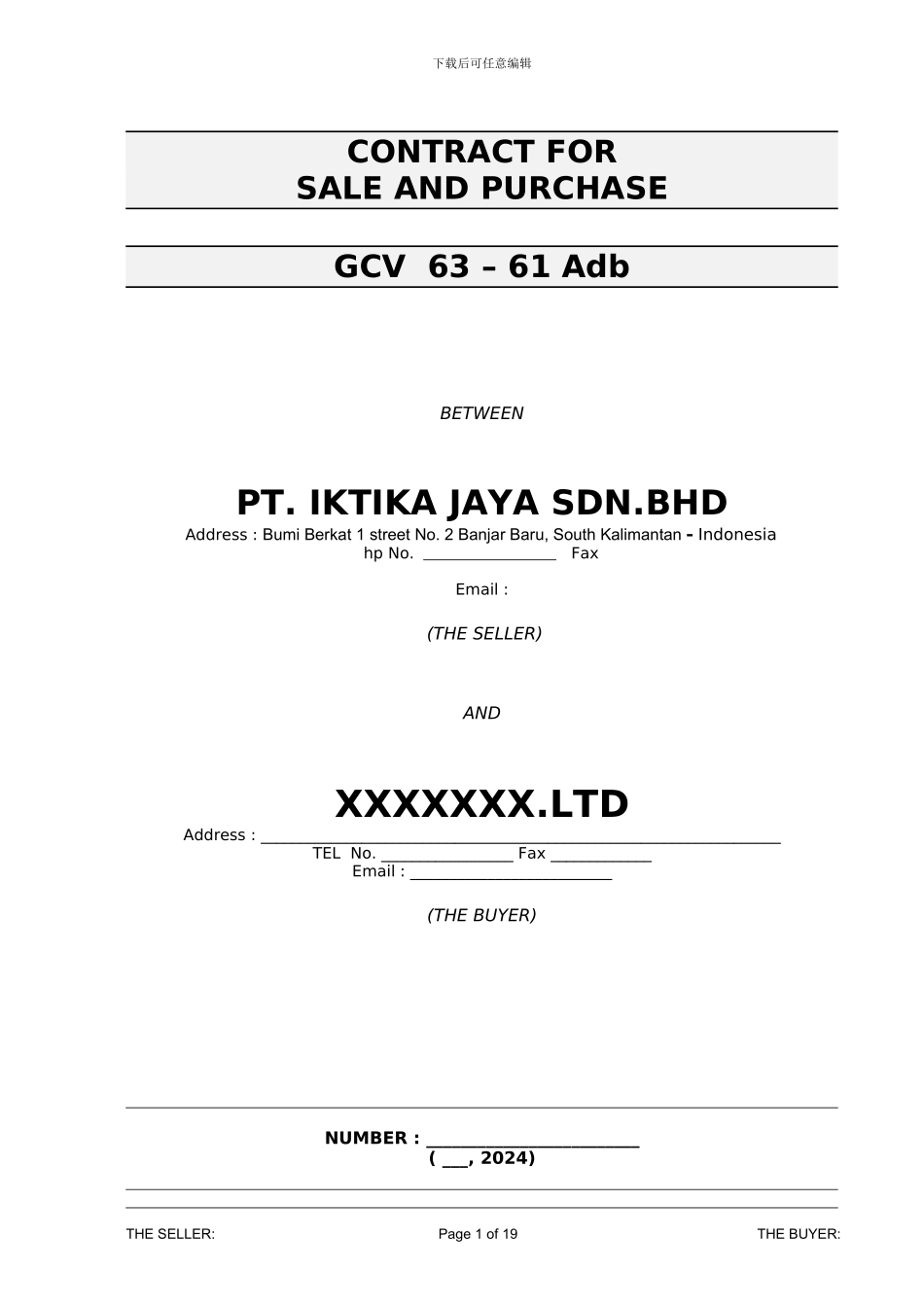 下载后可任意编辑

CONTRACT FOR
SALE AND PURCHASE

GCV 63 – 61 Adb

BETWEEN

PT. IKTIKA JAYA SDN.BHD
Address : Bumi Berkat 1 street No. 2 Banjar Baru, South Kalimantan - Indonesia
hp No. ____ Fax

Email :

(THE SELLER)

AND

XXXXXXX.LTD
Address : ____
TEL No. ____ Fax ____
Email : ____

(THE BUYER)

NUMBER : ____
( ____, 2024)

THE SELLER:
Page 1 of 19
THE BUYER: